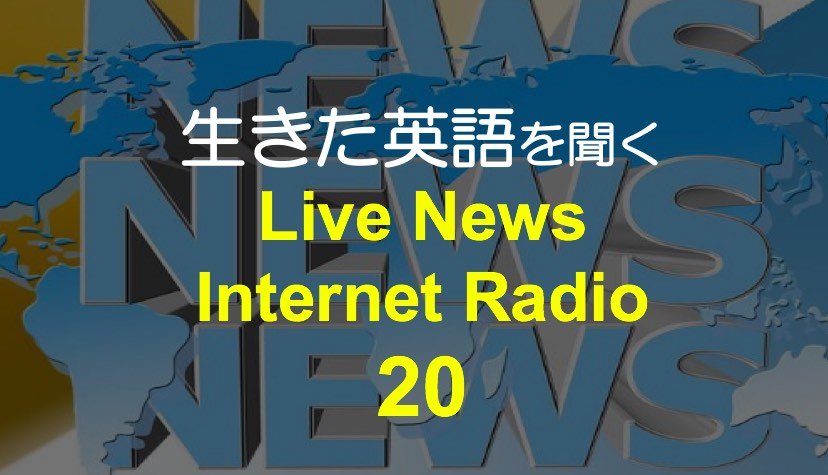 NEWS
NEWS
NEWS

生きた英語を聞く
Live News
Internet Radio
20